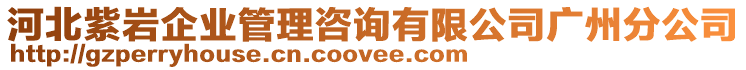 河北紫岩企业管理咨询有限公司广州分公司
http://gzperryhouse.cn.coovee.com